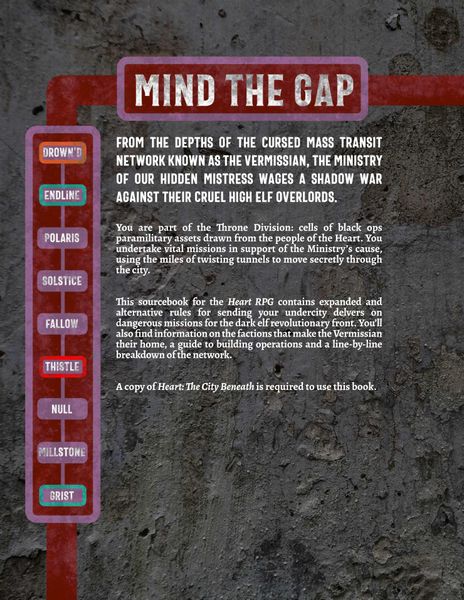 MIND THE GAP

DROWN'D

ENDLINE

POLARIS

SOLSTICE

FALLOW

THISTLE

NULL

MILLSTONE

GRIST

FROM THE DEPTHS OF THE CURSED MASS TRANSIT NETWORK KNOWN AS THE VERMISSIAN, THE MINISTRY OF OUR HIDDEN MISTRESS WAGES A SHADOW WAR AGAINST THEIR CRUEL HIGH ELF OVERLORDS.

You are part of the Throne Division: cells of black ops paramilitary assets drawn from the people of the Heart. You undertake vital missions in support of the Ministry's cause, using the miles of twisting tunnels to move secretly through the city.

This sourcebook for the Heart RPG contains expanded and alternative rules for sending your undercity delvers on dangerous missions for the dark elf revolutionary front. You'll also find information on the factions that make the Vermissian their home, a guide to building operations and a line-by-line breakdown of the network.

A copy of Heart: The City Beneath is required to use this book.